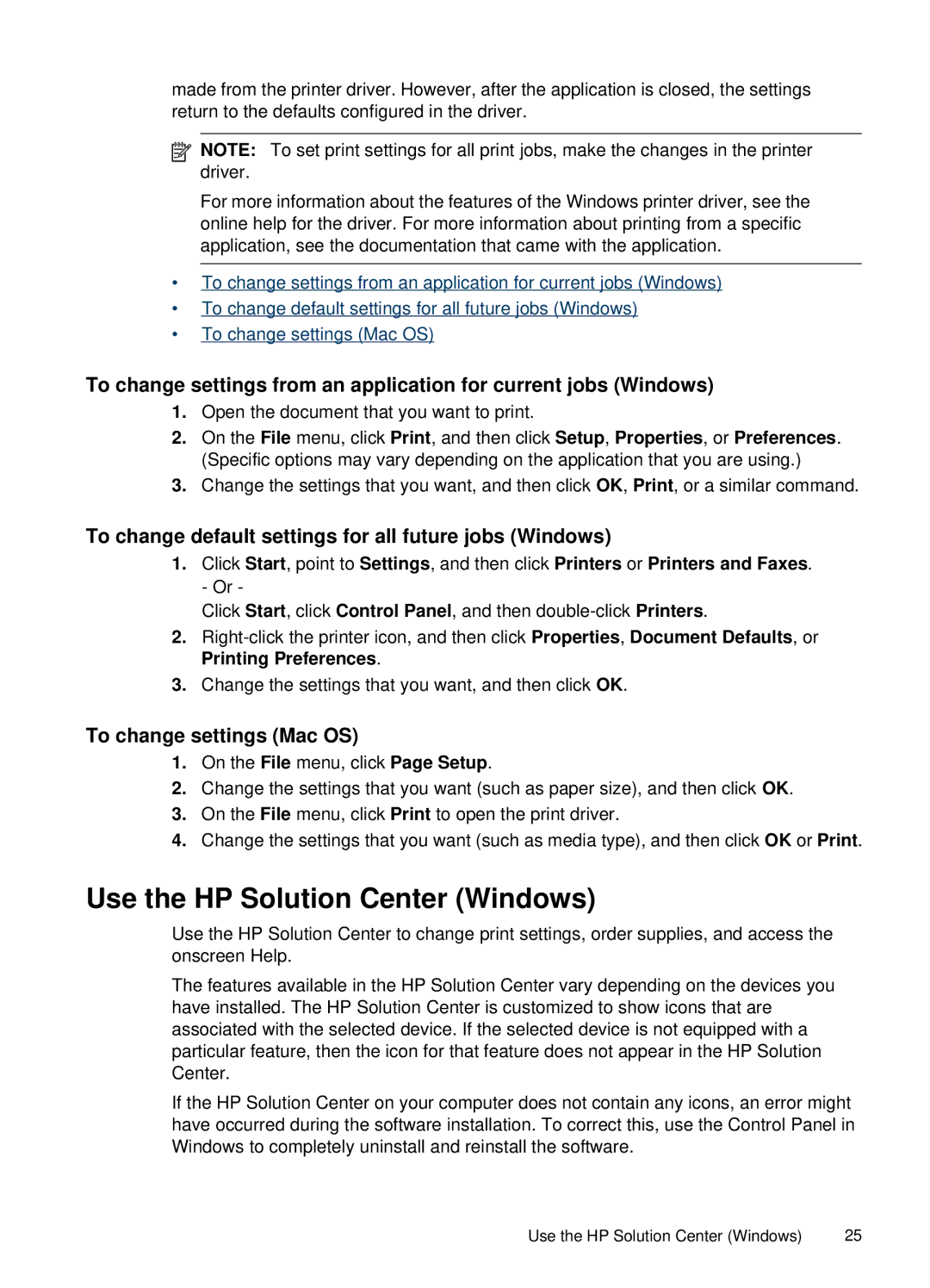 made from the printer driver. However, after the application is closed, the settings return to the defaults configured in the driver.

NOTE: To set print settings for all print jobs, make the changes in the printer driver.

For more information about the features of the Windows printer driver, see the online help for the driver. For more information about printing from a specific application, see the documentation that came with the application.

• To change settings from an application for current jobs (Windows)
• To change default settings for all future jobs (Windows)
• To change settings (Mac OS)

To change settings from an application for current jobs (Windows)
1. Open the document that you want to print.
2. On the File menu, click Print, and then click Setup, Properties, or Preferences. (Specific options may vary depending on the application that you are using.)
3. Change the settings that you want, and then click OK, Print, or a similar command.

To change default settings for all future jobs (Windows)
1. Click Start, point to Settings, and then click Printers or Printers and Faxes.
- Or -
Click Start, click Control Panel, and then double-click Printers.
2. Right-click the printer icon, and then click Properties, Document Defaults, or Printing Preferences.
3. Change the settings that you want, and then click OK.

To change settings (Mac OS)
1. On the File menu, click Page Setup.
2. Change the settings that you want (such as paper size), and then click OK.
3. On the File menu, click Print to open the print driver.
4. Change the settings that you want (such as media type), and then click OK or Print.

Use the HP Solution Center (Windows)

Use the HP Solution Center to change print settings, order supplies, and access the onscreen Help.

The features available in the HP Solution Center vary depending on the devices you have installed. The HP Solution Center is customized to show icons that are associated with the selected device. If the selected device is not equipped with a particular feature, then the icon for that feature does not appear in the HP Solution Center.

If the HP Solution Center on your computer does not contain any icons, an error might have occurred during the software installation. To correct this, use the Control Panel in Windows to completely uninstall and reinstall the software.

Use the HP Solution Center (Windows) 25